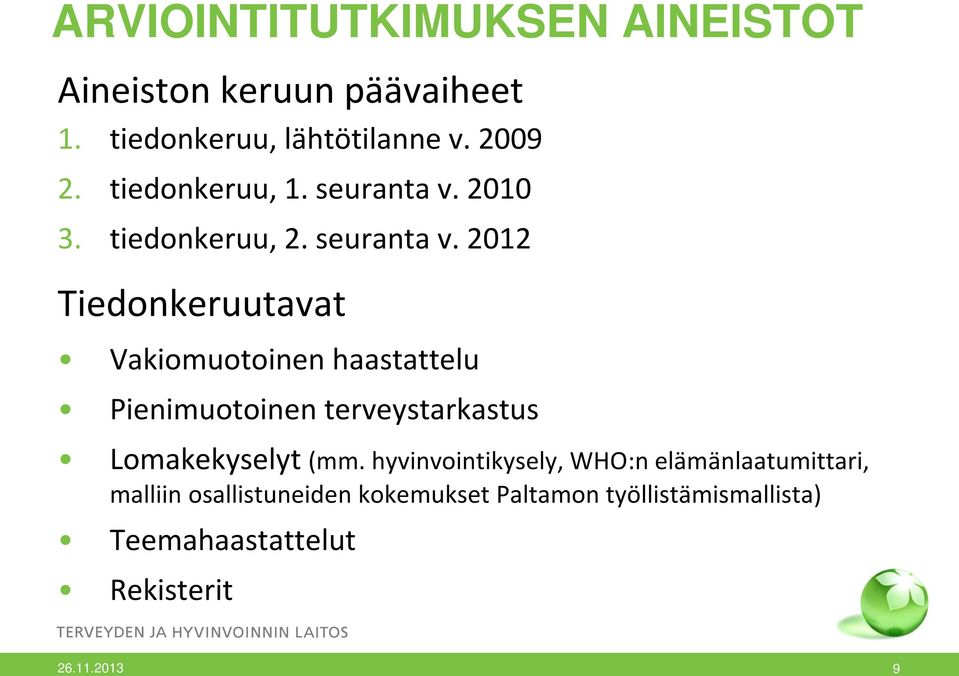 ARVIOINTITUTKIMUKSEN AINEISTOT

Aineiston keruun päävaiheet

1. tiedonkeruu, lähtötilanne v. 2009
2. tiedonkeruu, 1. seuranta v. 2010
3. tiedonkeruu, 2. seuranta v. 2012

Tiedonkeruutavat

• Vakiomuotoinen haastattelu
• Pienimuotoinen terveystarkastus
• Lomakekyselyt (mm. hyvinvointikysely, WHO:n elämänlaatumittari, malliin osallistuneiden kokemukset Paltamon työllistämismallista)
• Teemahaastattelut
• Rekisterit

TERVEYDEN JA HYVINVOINNIN LAITOS

26.11.2013

9